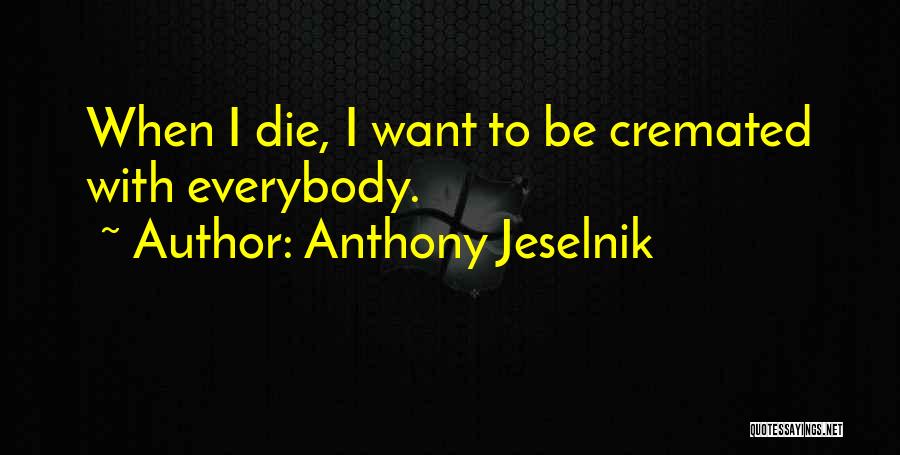 When I die, I want to be cremated with everybody.
~ Author: Anthony Jeselnik

QUOTESSAYINGS.NET